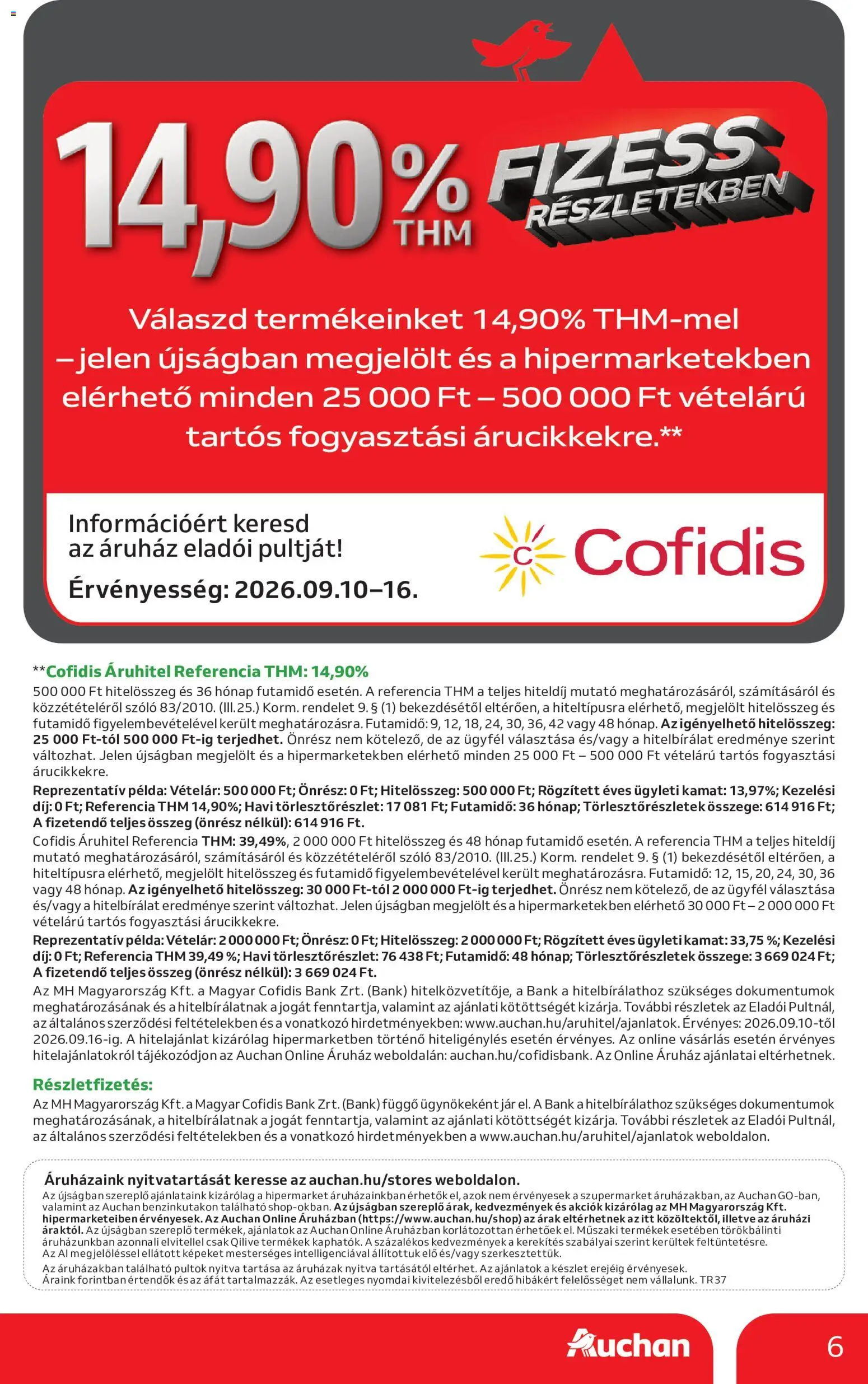 14,90% THM FIZESS RÉSZLETEKBEN

Válaszd termékeinket 14,90% THM-mel – jelen újságban megjelölt és a hipermarketekben elérhető minden 25 000 Ft – 500 000 Ft vételárú tartós fogyasztási árucikkekre.**

Információért keresd az áruház eladói pultját!

Érvényesség: 2026.09.10–16.

Cofidis

**Cofidis Áruhitel Referencia THM: 14,90%
500 000 Ft hitelösszeg és 36 hónap futamidő esetén. A referencia THM a teljes hiteldíj mutató meghatározásáról, számításáról és közzétételéről szóló 83/2010. (III.25.) Korm. rendelet 9. § (1) bekezdésétől eltérően, a hiteltípusra elérhető, megjelölt hitelösszeg és futamidő figyelembevételével került meghatározásra. Futamidő: 9, 12, 18, 24, 30, 36, 42 vagy 48 hónap. Az igényelhető hitelösszeg: 25 000 Ft-tól 500 000 Ft-ig terjedhet. Önrész nem kötelező, de az ügyfél választása és/vagy a hitelbírálat eredménye szerint változhat. Jelen újságban megjelölt és a hipermarketekben elérhető minden 25 000 Ft – 500 000 Ft vételárú tartós fogyasztási árucikkekre.
Reprezentatív példa: Vételár: 500 000 Ft; Önrész: 0 Ft; Hitelösszeg: 500 000 Ft; Rögzített éves ügyleti kamat: 13,97%; Kezelési díj: 0 Ft; Referencia THM 14,90%; Havi törlesztőrészlet: 17 081 Ft; Futamidő: 36 hónap; Törlesztőrészletek összege: 614 916 Ft; A fizetendő teljes összeg (önrész nélkül): 614 916 Ft.
Cofidis Áruhitel Referencia THM: 39,49%, 2 000 000 Ft hitelösszeg és 48 hónap futamidő esetén. A referencia THM a teljes hiteldíj mutató meghatározásáról, számításáról és közzétételéről szóló 83/2010. (III.25.) Korm. rendelet 9. § (1) bekezdésétől eltérően, a hiteltípusra elérhető, megjelölt hitelösszeg és futamidő figyelembevételével került meghatározásra. Futamidő: 12, 15, 20, 24, 30, 36 vagy 48 hónap. Az igényelhető hitelösszeg: 30 000 Ft-tól 2 000 000 Ft-ig terjedhet. Önrész nem kötelező, de az ügyfél választása és/vagy a hitelbírálat eredménye szerint változhat. Jelen újságban megjelölt és a hipermarketekben elérhető 30 000 Ft – 2 000 000 Ft vételárú tartós fogyasztási árucikkekre.
Reprezentatív példa: Vételár: 2 000 000 Ft; Önrész: 0 Ft; Hitelösszeg: 2 000 000 Ft; Rögzített éves ügyleti kamat: 33,75 %; Kezelési díj: 0 Ft; Referencia THM 39,49 %; Havi törlesztőrészlet: 76 438 Ft; Futamidő: 48 hónap; Törlesztőrészletek összege: 3 669 024 Ft; A fizetendő teljes összeg (önrész nélkül): 3 669 024 Ft.
Az MH Magyarország Kft. a Magyar Cofidis Bank Zrt. (Bank) hitelközvetítője, a Bank a hitelbírálathoz szükséges dokumentumok meghatározásának és a hitelbírálatnak a jogát fenntartja, valamint az ajánlati kötöttségét kizárja. További részletek az Eladói Pultnál, az általános szerződési feltételekben és a vonatkozó hirdetményekben: www.auchan.hu/aruhitel/ajanlatok. Érvényes: 2026.09.10-től 2026.09.16-ig. A hitelajánlat kizárólag hipermarketben történő hiteligénylés esetén érvényes. Az online vásárlás esetén érvényes hitelajánlatokról tájékozódjon az Auchan Online Áruház weboldalán: auchan.hu/cofidisbank. Az Online Áruház ajánlatai eltérhetnek.

Részletfizetés:
Az MH Magyarország Kft. a Magyar Cofidis Bank Zrt. (Bank) függő ügynökeként jár el. A Bank a hitelbírálathoz szükséges dokumentumok meghatározásának, a hitelbírálatnak a jogát fenntartja, valamint az ajánlati kötöttségét kizárja. További részletek az Eladói Pultnál, az általános szerződési feltételekben és a vonatkozó hirdetményekben a www.auchan.hu/aruhitel/ajanlatok weboldalon.

Áruházaink nyitvatartását keresse az auchan.hu/stores weboldalon.
Az újságban szereplő ajánlataink kizárólag a hipermarket áruházainkban érhetők el, azok nem érvényesek a szupermarket áruházakban, az Auchan GO-ban, valamint az Auchan benzinkutakon található shop-okban. Az újságban szereplő árak, kedvezmények és akciók kizárólag az MH Magyarország Kft. hipermarketeiben érvényesek. Az Auchan Online Áruházban (https://www.auchan.hu/shop) az árak eltérhetnek az itt közöltektől, illetve az áruházi áraktól. Az újságban szereplő termékek, ajánlatok az Auchan Online Áruházban korlátozottan érhetőek el. Műszaki termékek esetében törökbálinti áruházunkban azonnali elvitellel csak Qilive termékek kaphatók. A százalékos kedvezmények a kerekítés szabályai szerint kerültek feltüntetésre. Az AI megjelöléssel ellátott képeket mesterséges intelligenciával állítottuk elő és/vagy szerkesztettük.
Az áruházakban található pultok nyitva tartása az áruházak nyitva tartásától eltérhet. Az ajánlatok a készlet erejéig érvényesek. Áraink forintban értendők és az áfát tartalmazzák. Az esetleges nyomdai kivitelezésből eredő hibákért felelősséget nem vállalunk. TR37

Auchan 6